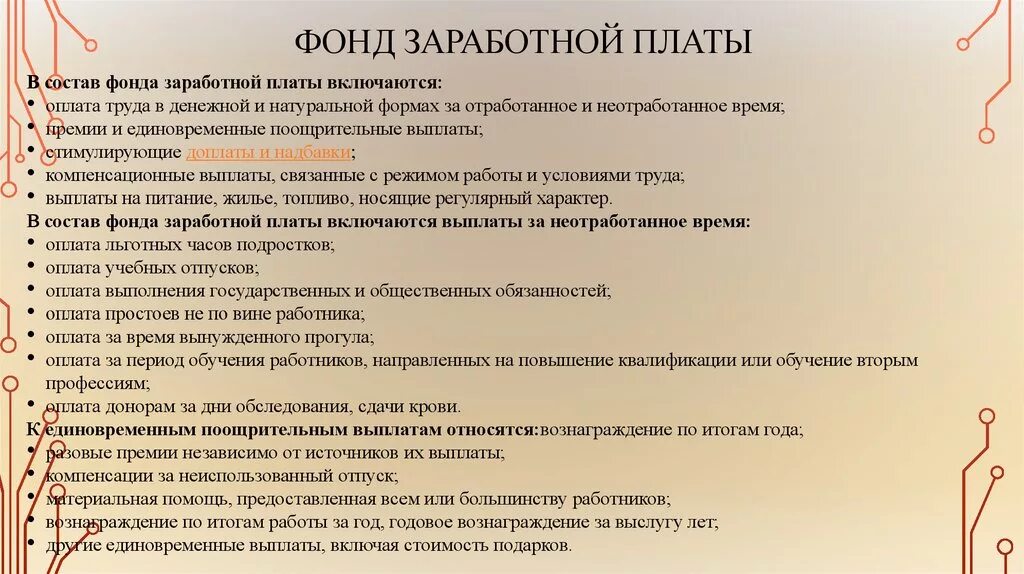 ФОНД ЗАРАБОТНОЙ ПЛАТЫ

В состав фонда заработной платы включаются:
• оплата труда в денежной и натуральной формах за отработанное и неотработанное время;
• премии и единовременные поощрительные выплаты;
• стимулирующие доплаты и надбавки;
• компенсационные выплаты, связанные с режимом работы и условиями труда;
• выплаты на питание, жилье, топливо, носящие регулярный характер.

В состав фонда заработной платы включаются выплаты за неотработанное время:
• оплата льготных часов подростков;
• оплата учебных отпусков;
• оплата выполнения государственных и общественных обязанностей;
• оплата простоев не по вине работника;
• оплата за время вынужденного прогула;
• оплата за период обучения работников, направленных на повышение квалификации или обучение вторым профессиям;
• оплата донорам за дни обследования, сдачи крови.

К единовременным поощрительным выплатам относятся:вознаграждение по итогам года;
• разовые премии независимо от источников их выплаты;
• компенсации за неиспользованный отпуск;
• материальная помощь, предоставленная всем или большинству работников;
• вознаграждение по итогам работы за год, годовое вознаграждение за выслугу лет;
• другие единовременные выплаты, включая стоимость подарков.